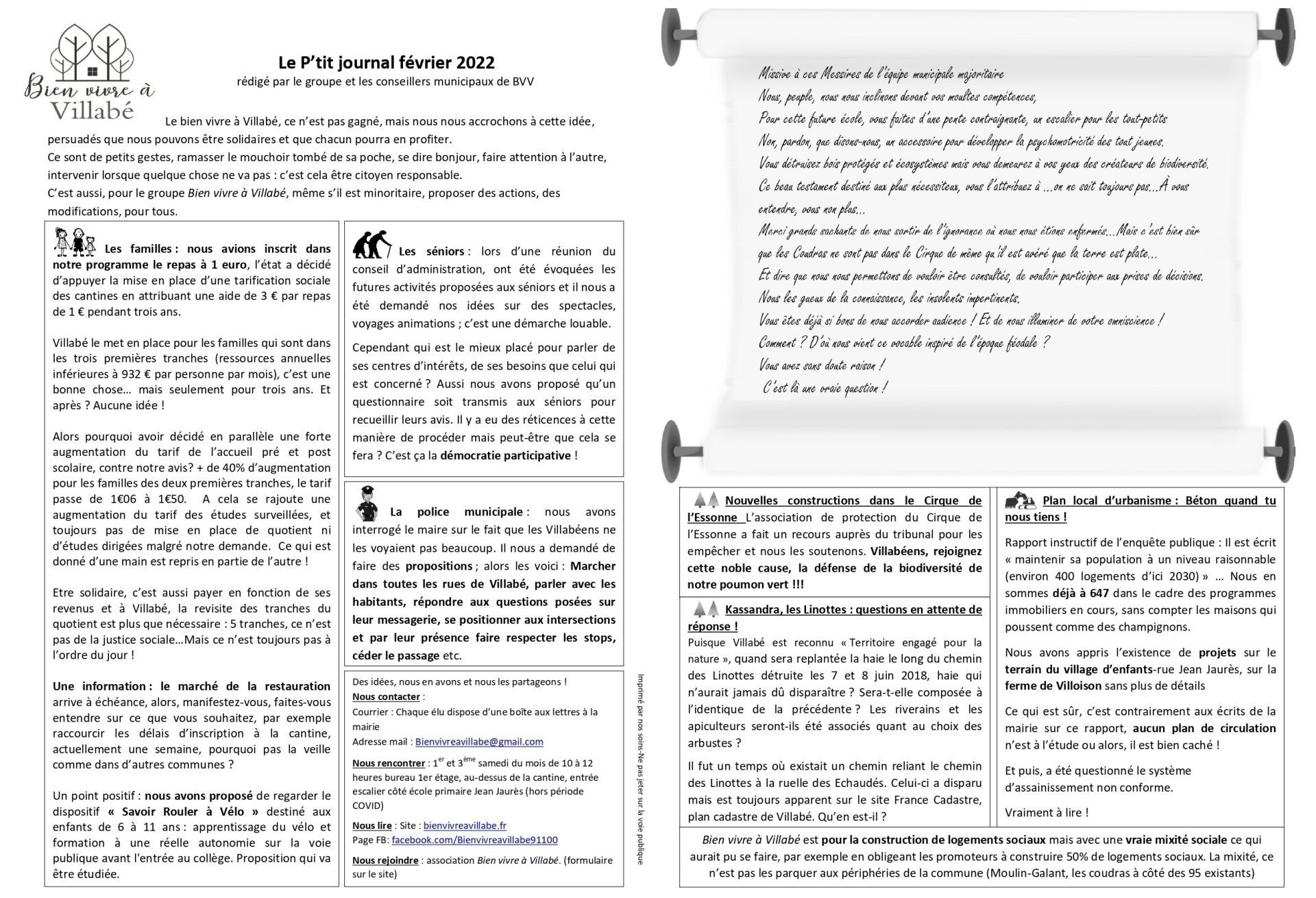 Bien vivre à Villabé

Le P'tit journal février 2022
rédigé par le groupe et les conseillers municipaux de BVV

Le bien vivre à Villabé, ce n'est pas gagné, mais nous nous accrochons à cette idée, persuadés que nous pouvons être solidaires et que chacun pourra en profiter.
Ce sont de petits gestes, ramasser le mouchoir tombé de sa poche, se dire bonjour, faire attention à l'autre, intervenir lorsque quelque chose ne va pas : c'est cela être citoyen responsable.
C'est aussi, pour le groupe Bien vivre à Villabé, même s'il est minoritaire, proposer des actions, des modifications, pour tous.

Les familles : nous avions inscrit dans notre programme le repas à 1 euro, l'état a décidé d'appuyer la mise en place d'une tarification sociale des cantines en attribuant une aide de 3 € par repas de 1 € pendant trois ans.

Villabé le met en place pour les familles qui sont dans les trois premières tranches (ressources annuelles inférieures à 932 € par personne par mois), c'est une bonne chose… mais seulement pour trois ans. Et après ? Aucune idée !

Alors pourquoi avoir décidé en parallèle une forte augmentation du tarif de l'accueil pré et post scolaire, contre notre avis? + de 40% d'augmentation pour les familles des deux premières tranches, le tarif passe de 1€06 à 1€50. A cela se rajoute une augmentation du tarif des études surveillées, et toujours pas de mise en place de quotient ni d'études dirigées malgré notre demande. Ce qui est donné d'une main est repris en partie de l'autre !

Etre solidaire, c'est aussi payer en fonction de ses revenus et à Villabé, la revisite des tranches du quotient est plus que nécessaire : 5 tranches, ce n'est pas de la justice sociale…Mais ce n'est toujours pas à l'ordre du jour !

Une information : le marché de la restauration arrive à échéance, alors, manifestez-vous, faites-vous entendre sur ce que vous souhaitez, par exemple raccourcir les délais d'inscription à la cantine, actuellement une semaine, pourquoi pas la veille comme dans d'autres communes ?

Un point positif : nous avons proposé de regarder le dispositif « Savoir Rouler à Vélo » destiné aux enfants de 6 à 11 ans : apprentissage du vélo et formation à une réelle autonomie sur la voie publique avant l'entrée au collège. Proposition qui va être étudiée.

Les séniors : lors d'une réunion du conseil d'administration, ont été évoquées les futures activités proposées aux séniors et il nous a été demandé nos idées sur des spectacles, voyages animations ; c'est une démarche louable.

Cependant qui est le mieux placé pour parler de ses centres d'intérêts, de ses besoins que celui qui est concerné ? Aussi nous avons proposé qu'un questionnaire soit transmis aux séniors pour recueillir leurs avis. Il y a eu des réticences à cette manière de procéder mais peut-être que cela se fera ? C'est ça la démocratie participative !

La police municipale : nous avons interrogé le maire sur le fait que les Villabéens ne les voyaient pas beaucoup. Il nous a demandé de faire des propositions ; alors les voici : Marcher dans toutes les rues de Villabé, parler avec les habitants, répondre aux questions posées sur leur messagerie, se positionner aux intersections et par leur présence faire respecter les stops, céder le passage etc.

Des idées, nous en avons et nous les partageons !
Nous contacter :
Courrier : Chaque élu dispose d'une boîte aux lettres à la mairie
Adresse mail : Bienvivreavillabe@gmail.com
Nous rencontrer : 1$^{er}$ et 3$^{ème}$ samedi du mois de 10 à 12 heures bureau 1er étage, au-dessus de la cantine, entrée escalier côté école primaire Jean Jaurès (hors période COVID)
Nous lire : Site : bienvivreavillabe.fr
Page FB: facebook.com/Bienvivreavillabe91100
Nous rejoindre : association Bien vivre à Villabé. (formulaire sur le site)

Imprimé par nos soins-Ne pas jeter sur la voie publique

Missive à ces Messires de l'équipe municipale majoritaire
Nous, peuple, nous nous inclinons devant vos moultes compétences,
Pour cette future école, vous faites d'une pente contraignante, un escalier pour les tout-petits
Non, pardon, que disons-nous, un accessoire pour développer la psychomotricité des tout jeunes.
Vous détruisez bois protégés et écosystèmes mais vous demeurez à vos yeux des créateurs de biodiversité.
Ce beau testament destiné aux plus nécessiteux, vous l'attribuez à …on ne sait toujours pas…À vous entendre, vous non plus…
Merci grands sachants de nous sortir de l'ignorance où nous nous étions enfermés…Mais c'est bien sûr que les Coudras ne sont pas dans le Cirque de même qu'il est avéré que la terre est plate…
Et dire que nous nous permettons de vouloir être consultés, de vouloir participer aux prises de décisions.
Nous les gueux de la connaissance, les insolents impertinents.
Vous êtes déjà si bons de nous accorder audience ! Et de nous illuminer de votre omniscience !
Comment ? D'où nous vient ce vocable inspiré de l'époque féodale ?
Vous avez sans doute raison !
C'est là une vraie question !

Nouvelles constructions dans le Cirque de l'Essonne L'association de protection du Cirque de l'Essonne a fait un recours auprès du tribunal pour les empêcher et nous les soutenons. Villabéens, rejoignez cette noble cause, la défense de la biodiversité de notre poumon vert !!!

Kassandra, les Linottes : questions en attente de réponse !
Puisque Villabé est reconnu « Territoire engagé pour la nature », quand sera replantée la haie le long du chemin des Linottes détruite les 7 et 8 juin 2018, haie qui n'aurait jamais dû disparaître ? Sera-t-elle composée à l'identique de la précédente ? Les riverains et les apiculteurs seront-ils été associés quant au choix des arbustes ?

Il fut un temps où existait un chemin reliant le chemin des Linottes à la ruelle des Echaudés. Celui-ci a disparu mais est toujours apparent sur le site France Cadastre, plan cadastre de Villabé. Qu'en est-il ?

Plan local d'urbanisme : Béton quand tu nous tiens !
Rapport instructif de l'enquête publique : Il est écrit « maintenir sa population à un niveau raisonnable (environ 400 logements d'ici 2030) » … Nous en sommes déjà à 647 dans le cadre des programmes immobiliers en cours, sans compter les maisons qui poussent comme des champignons.

Nous avons appris l'existence de projets sur le terrain du village d'enfants-rue Jean Jaurès, sur la ferme de Villoison sans plus de détails

Ce qui est sûr, c'est contrairement aux écrits de la mairie sur ce rapport, aucun plan de circulation n'est à l'étude ou alors, il est bien caché !

Et puis, a été questionné le système d'assainissement non conforme.

Vraiment à lire !

Bien vivre à Villabé est pour la construction de logements sociaux mais avec une vraie mixité sociale ce qui aurait pu se faire, par exemple en obligeant les promoteurs à construire 50% de logements sociaux. La mixité, ce n'est pas les parquer aux périphéries de la commune (Moulin-Galant, les coudras à côté des 95 existants)